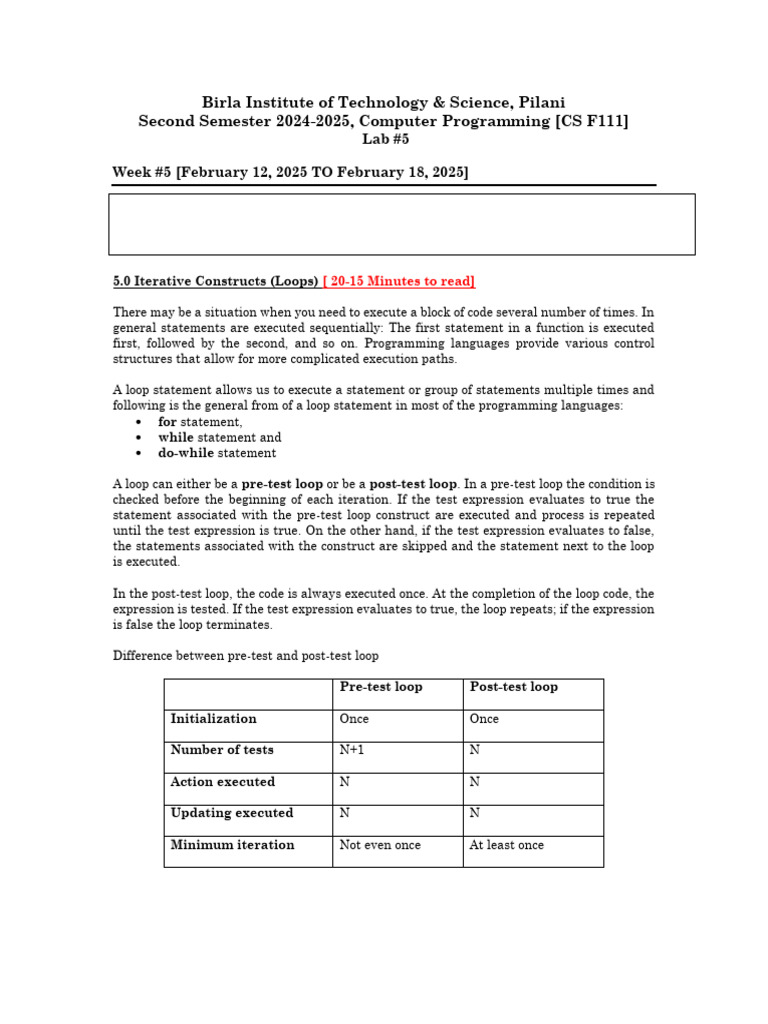 Birla Institute of Technology & Science, Pilani
Second Semester 2024-2025, Computer Programming [CS F111]
Lab #5

Week #5 [February 12, 2025 TO February 18, 2025]

5.0 Iterative Constructs (Loops) [ 20-15 Minutes to read]

There may be a situation when you need to execute a block of code several number of times. In general statements are executed sequentially: The first statement in a function is executed first, followed by the second, and so on. Programming languages provide various control structures that allow for more complicated execution paths.

A loop statement allows us to execute a statement or group of statements multiple times and following is the general from of a loop statement in most of the programming languages:
• for statement,
• while statement and
• do-while statement

A loop can either be a pre-test loop or be a post-test loop. In a pre-test loop the condition is checked before the beginning of each iteration. If the test expression evaluates to true the statement associated with the pre-test loop construct are executed and process is repeated until the test expression is true. On the other hand, if the test expression evaluates to false, the statements associated with the construct are skipped and the statement next to the loop is executed.

In the post-test loop, the code is always executed once. At the completion of the loop code, the expression is tested. If the test expression evaluates to true, the loop repeats; if the expression is false the loop terminates.

Difference between pre-test and post-test loop

| | Pre-test loop | Post-test loop |
|---|---|---|
| Initialization | Once | Once |
| Number of tests | N+1 | N |
| Action executed | N | N |
| Updating executed | N | N |
| Minimum iteration | Not even once | At least once |